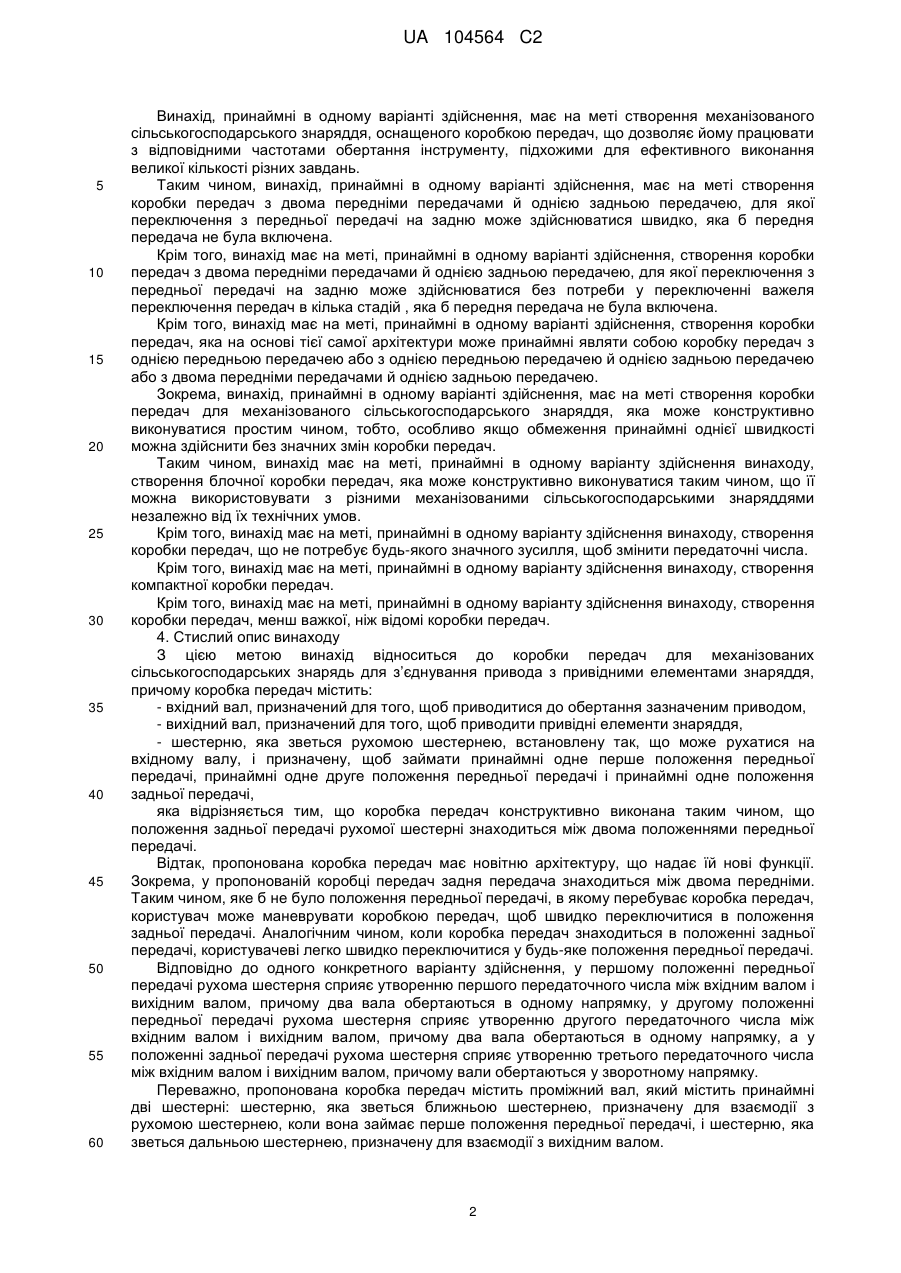 UA 104564 C2

Винахід, принаймні в одному варіанті здійснення, має на меті створення механізованого сільськогосподарського знаряддя, оснащеного коробкою передач, що дозволяє йому працювати з відповідними частотами обертання інструменту, підхожими для ефективного виконання великої кількості різних завдань.

5 Таким чином, винахід, принаймні в одному варіанті здійснення, має на меті створення коробки передач з двома передніми передачами й однією задньою передачею, для якої переключення з передньої передачі на задню може здійснюватися швидко, яка б передня передача не була включена.

Крім того, винахід має на меті, принаймні в одному варіанті здійснення, створення коробки 10 передач з двома передніми передачами й однією задньою передачею, для якої переключення з передньої передачі на задню може здійснюватися без потреби у переключенні важеля переключення передач в кілька стадій , яка б передня передача не була включена.

Крім того, винахід має на меті, принаймні в одному варіанті здійснення, створення коробки передач, яка на основі тієї самої архітектури може принаймні являти собою коробку передач з 15 однією передньою передачею або з однією передньою передачею й однією задньою передачею або з двома передніми передачами й однією задньою передачею.

Зокрема, винахід, принаймні в одному варіанті здійснення, має на меті створення коробки передач для механізованого сільськогосподарського знаряддя, яка може конструктивно виконуватися простим чином, тобто, особливо якщо обмеження принаймні однієї швидкості 20 можна здійснити без значних змін коробки передач.

Таким чином, винахід має на меті, принаймні в одному варіанту здійснення винаходу, створення блочної коробки передач, яка може конструктивно виконуватися таким чином, що її можна використовувати з різними механізованими сільськогосподарськими знаряддями незалежно від їх технічних умов.

25 Крім того, винахід має на меті, принаймні в одному варіанту здійснення винаходу, створення коробки передач, що не потребує будь-якого значного зусилля, щоб змінити передаточні числа.

Крім того, винахід має на меті, принаймні в одному варіанту здійснення винаходу, створення компактної коробки передач.

Крім того, винахід має на меті, принаймні в одному варіанту здійснення винаходу, створення 30 коробки передач, менш важкої, ніж відомі коробки передач.

4. Стислий опис винаходу

З цією метою винахід відноситься до коробки передач для механізованих сільськогосподарських знарядь для з'єднування привода з привідними елементами знаряддя, причому коробка передач містить:

35 - вхідний вал, призначений для того, щоб приводитися до обертання зазначеним приводом,

- вихідний вал, призначений для того, щоб приводити привідні елементи знаряддя,

- шестерню, яка зветься рухомою шестернею, встановлену так, що може рухатися на вхідному валу, і призначену, щоб займати принаймні одне перше положення передньої передачі, принаймні одне друге положення передньої передачі і принаймні одне положення 40 задньої передачі,

яка відрізняється тим, що коробка передач конструктивно виконана таким чином, що положення задньої передачі рухомої шестерні знаходиться між двома положеннями передньої передачі.

Відтак, пропонована коробка передач має новітню архітектуру, що надає їй нові функції. 45 Зокрема, у пропонованій коробці передач задня передача знаходиться між двома передніми. Таким чином, яке б не було положення передньої передачі, в якому перебуває коробка передач, користувач може маневрувати коробкою передач, щоб швидко переключитися в положення задньої передачі. Аналогічним чином, коли коробка передач знаходиться в положенні задньої передачі, користувачеві легко швидко переключитися у будь-яке положення передньої передачі.

50 Відповідно до одного конкретного варіанту здійснення, у першому положенні передньої передачі рухома шестерня сприяє утворенню першого передаточного числа між вхідним валом і вихідним валом, причому два вала обертаються в одному напрямку, у другому положенні передньої передачі рухома шестерня сприяє утворенню другого передаточного числа між вхідним валом і вихідним валом, причому два вала обертаються в одному напрямку, а у 55 положенні задньої передачі рухома шестерня сприяє утворенню третього передаточного числа між вхідним валом і вихідним валом, причому вали обертаються у зворотному напрямку.

Переважно, пропонована коробка передач містить проміжний вал, який містить принаймні дві шестерні: шестерню, яка зветься ближньою шестернею, призначену для взаємодії з рухомою шестернею, коли вона займає перше положення передньої передачі, і шестерню, яка 60 зветься дальньою шестернею, призначену для взаємодії з вихідним валом.

2